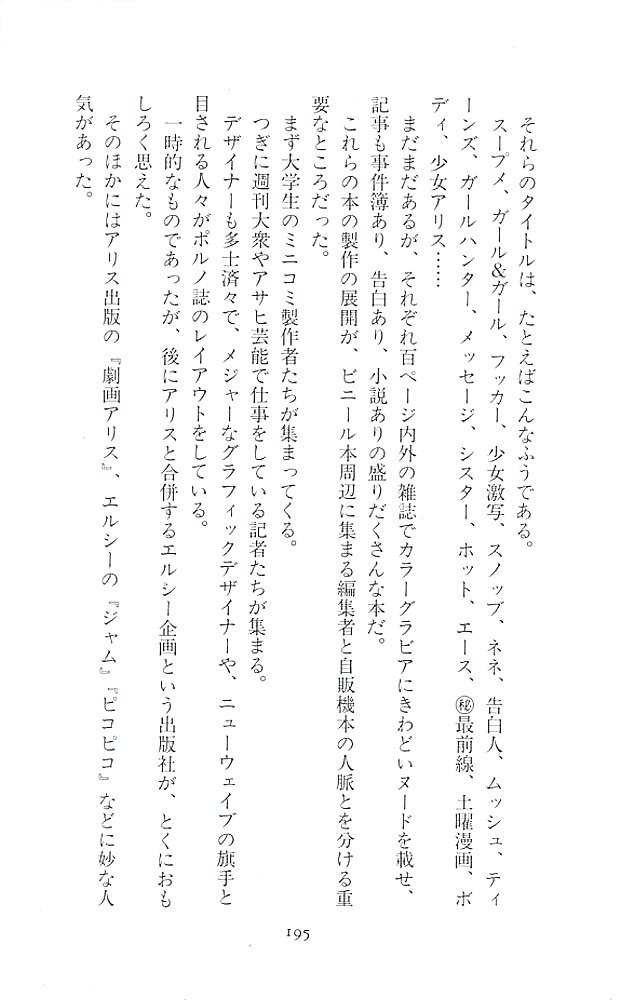 それらのタイトルは、たとえばこんなふうである。

スープメ、ガール&ガール、フッカー、少女激写、スノッブ、ネネ、告白人、ムッシュ、ティーンズ、ガールハンター、メッセージ、シスター、ホット、エース、㊙最前線、土曜漫画、ボディ、少女アリス……

まだまだあるが、それぞれ百ページ内外の雑誌でカラーグラビアにきわどいヌードを載せ、記事も事件簿あり、告白あり、小説ありの盛りだくさんな本だ。

これらの本の製作の展開が、ビニール本周辺に集まる編集者と自販機本の人脈とを分ける重要なところだった。

まず大学生のミニコミ製作者たちが集まってくる。

つぎに週刊大衆やアサヒ芸能で仕事をしている記者たちが集まる。

デザイナーも多士済々で、メジャーなグラフィックデザイナーや、ニューウェイブの旗手と目される人々がポルノ誌のレイアウトをしている。

一時的なものであったが、後にアリスと合併するエルシー企画という出版社が、とくにおもしろく思えた。

そのほかにはアリス出版の『劇画アリス』、エルシーの『ジャム』『ピコピコ』などに妙な人気があった。

195